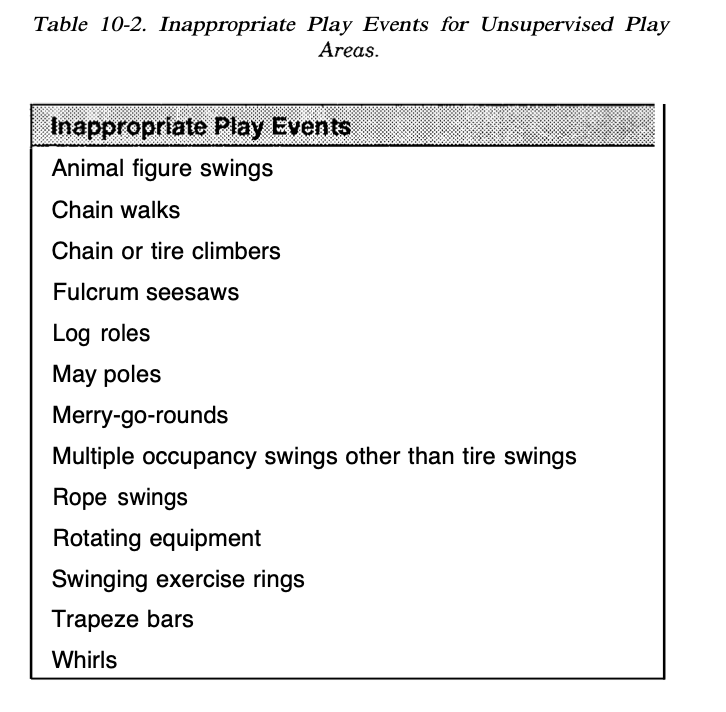 Table 10-2. Inappropriate Play Events for Unsupervised Play Areas.

| Inappropriate Play Events |
|---|
| Animal figure swings |
| Chain walks |
| Chain or tire climbers |
| Fulcrum seesaws |
| Log roles |
| May poles |
| Merry-go-rounds |
| Multiple occupancy swings other than tire swings |
| Rope swings |
| Rotating equipment |
| Swinging exercise rings |
| Trapeze bars |
| Whirls |